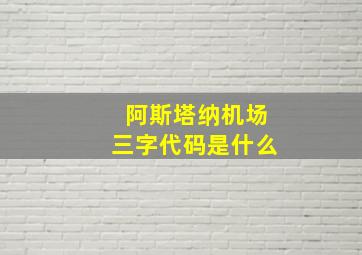 阿斯塔纳机场
三字代码是什么